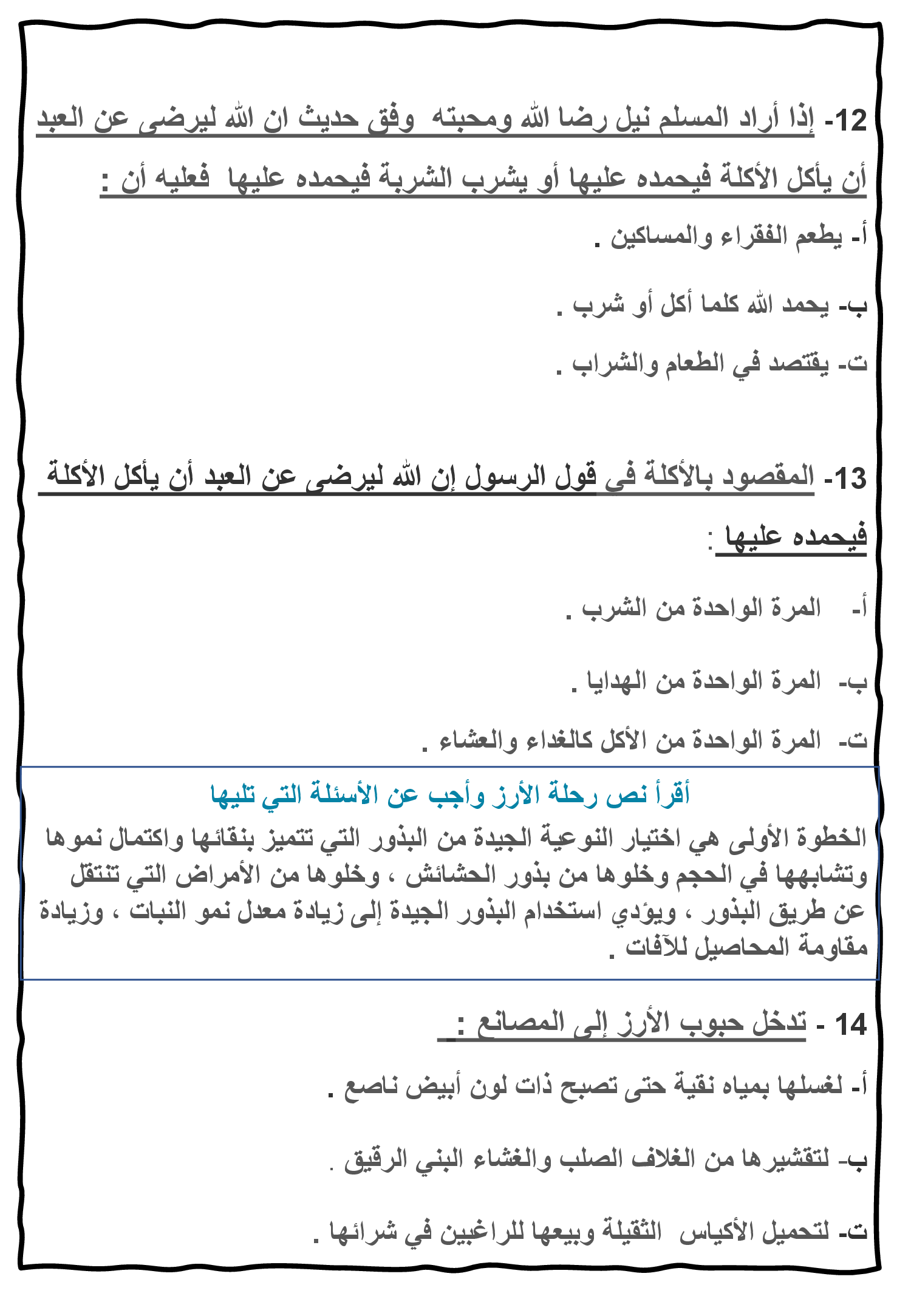 12- إذا أراد المسلم نيل رضا الله ومحبته وفق حديث ان الله ليرضى عن العبد أن يأكل الأكلة فيحمده عليها أو يشرب الشربة فيحمده عليها فعليه أن :

أ- يطعم الفقراء والمساكين .

ب- يحمد الله كلما أكل أو شرب .

ت- يقتصد في الطعام والشراب .

13- المقصود بالأكلة في قول الرسول إن الله ليرضى عن العبد أن يأكل الأكلة فيحمده عليها :

أ- المرة الواحدة من الشرب .

ب- المرة الواحدة من الهدايا .

ت- المرة الواحدة من الأكل كالغداء والعشاء .

أقرأ نص رحلة الأرز وأجب عن الأسئلة التي تليها

الخطوة الأولى هي اختيار النوعية الجيدة من البذور التي تتميز بنقائها واكتمال نموها وتشابهها في الحجم وخلوها من بذور الحشائش ، وخلوها من الأمراض التي تنتقل عن طريق البذور ، ويؤدي استخدام البذور الجيدة إلى زيادة معدل نمو النبات ، وزيادة مقاومة المحاصيل للآفات .

14 - تدخل حبوب الأرز إلى المصانع :

أ- لغسلها بمياه نقية حتى تصبح ذات لون أبيض ناصع .

ب- لتقشيرها من الغلاف الصلب والغشاء البني الرقيق .

ت- لتحميل الأكياس الثقيلة وبيعها للراغبين في شرائها .